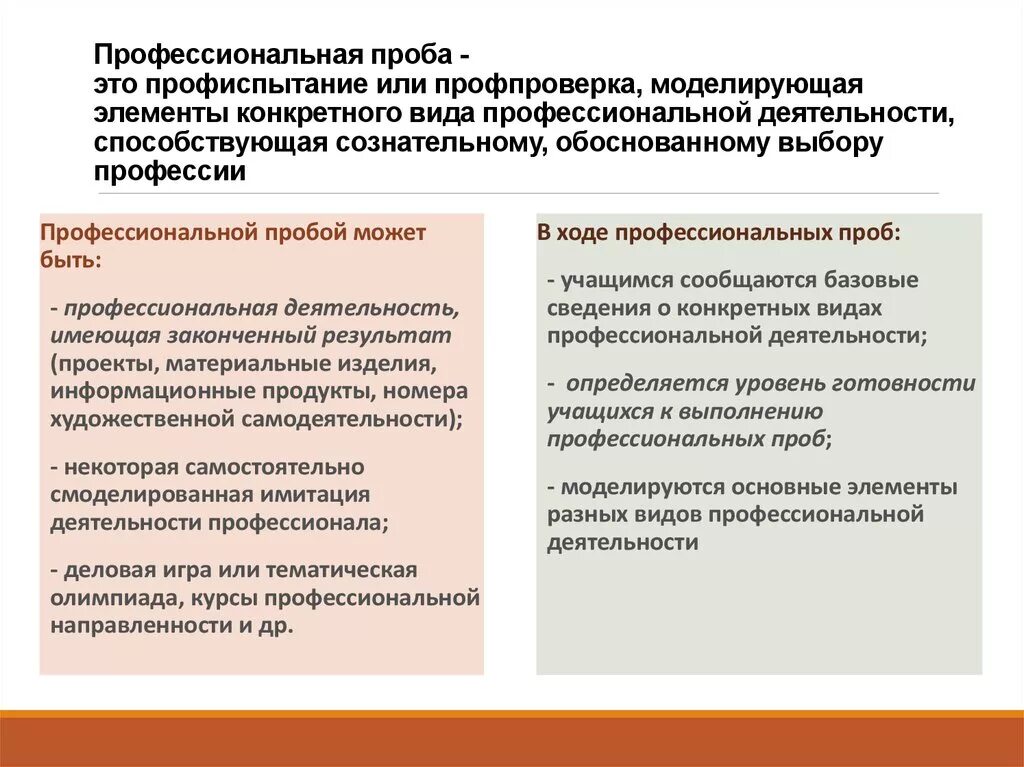 Профессиональная проба -
это профиспытание или профпроверка, моделирующая элементы конкретного вида профессиональной деятельности, способствующая сознательному, обоснованному выбору профессии

Профессиональной пробой может быть:

- профессиональная деятельность, имеющая законченный результат (проекты, материальные изделия, информационные продукты, номера художественной самодеятельности);

- некоторая самостоятельно смоделированная имитация деятельности профессионала;

- деловая игра или тематическая олимпиада, курсы профессиональной направленности и др.

В ходе профессиональных проб:

- учащимся сообщаются базовые сведения о конкретных видах профессиональной деятельности;

- определяется уровень готовности учащихся к выполнению профессиональных проб;

- моделируются основные элементы разных видов профессиональной деятельности